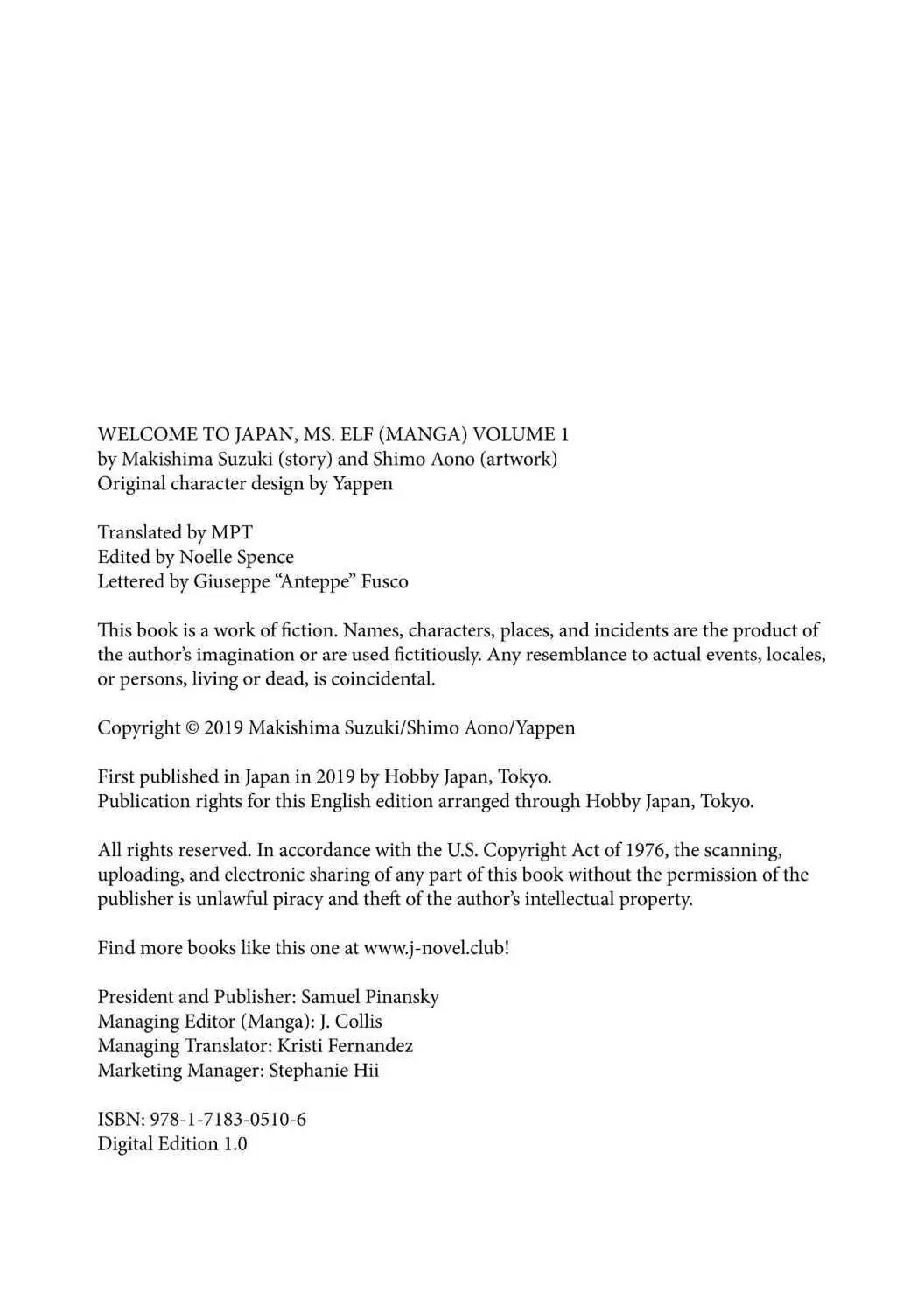 WELCOME TO JAPAN, MS. ELF (MANGA) VOLUME 1
by Makishima Suzuki (story) and Shimo Aono (artwork)
Original character design by Yappen

Translated by MPT
Edited by Noelle Spence
Lettered by Giuseppe "Anteppe" Fusco

This book is a work of fiction. Names, characters, places, and incidents are the product of the author's imagination or are used fictitiously. Any resemblance to actual events, locales, or persons, living or dead, is coincidental.

Copyright © 2019 Makishima Suzuki/Shimo Aono/Yappen

First published in Japan in 2019 by Hobby Japan, Tokyo.
Publication rights for this English edition arranged through Hobby Japan, Tokyo.

All rights reserved. In accordance with the U.S. Copyright Act of 1976, the scanning, uploading, and electronic sharing of any part of this book without the permission of the publisher is unlawful piracy and theft of the author's intellectual property.

Find more books like this one at www.j-novel.club!

President and Publisher: Samuel Pinansky
Managing Editor (Manga): J. Collis
Managing Translator: Kristi Fernandez
Marketing Manager: Stephanie Hii

ISBN: 978-1-7183-0510-6
Digital Edition 1.0